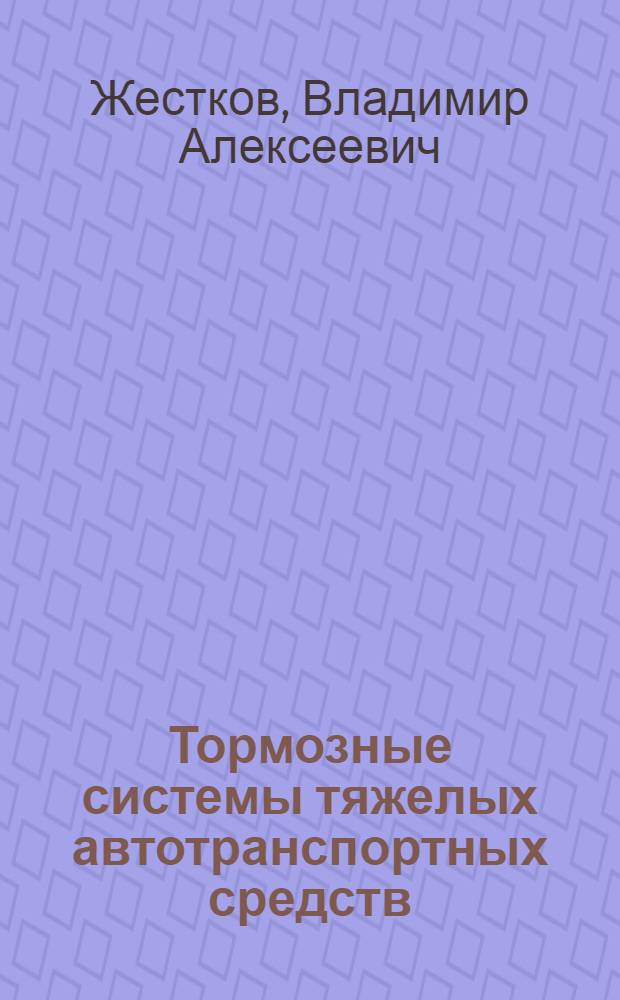 Жестков, Владимир Алексеевич

Тормозные системы тяжелых автотранспортных средств